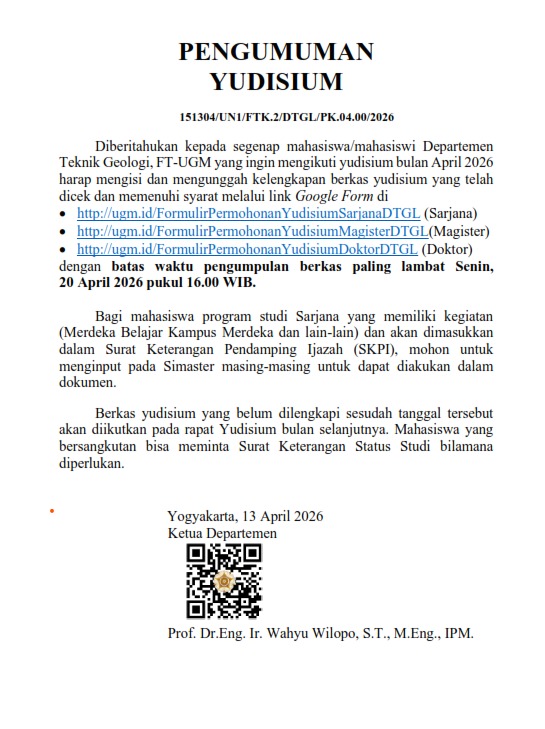 PENGUMUMAN
YUDISIUM

151304/UN1/FTK.2/DTGL/PK.04.00/2026

Diberitahukan kepada segenap mahasiswa/mahasiswi Departemen Teknik Geologi, FT-UGM yang ingin mengikuti yudisium bulan April 2026 harap mengisi dan mengunggah kelengkapan berkas yudisium yang telah dicek dan memenuhi syarat melalui link Google Form di
• http://ugm.id/FormulirPermohonanYudisiumSarjanaDTGL (Sarjana)
• http://ugm.id/FormulirPermohonanYudisiumMagisterDTGL(Magister)
• http://ugm.id/FormulirPermohonanYudisiumDoktorDTGL (Doktor)
dengan batas waktu pengumpulan berkas paling lambat Senin, 20 April 2026 pukul 16.00 WIB.

Bagi mahasiswa program studi Sarjana yang memiliki kegiatan (Merdeka Belajar Kampus Merdeka dan lain-lain) dan akan dimasukkan dalam Surat Keterangan Pendamping Ijazah (SKPI), mohon untuk menginput pada Simaster masing-masing untuk dapat diakukan dalam dokumen.

Berkas yudisium yang belum dilengkapi sesudah tanggal tersebut akan diikutkan pada rapat Yudisium bulan selanjutnya. Mahasiswa yang bersangkutan bisa meminta Surat Keterangan Status Studi bilamana diperlukan.

Yogyakarta, 13 April 2026
Ketua Departemen

Prof. Dr.Eng. Ir. Wahyu Wilopo, S.T., M.Eng., IPM.